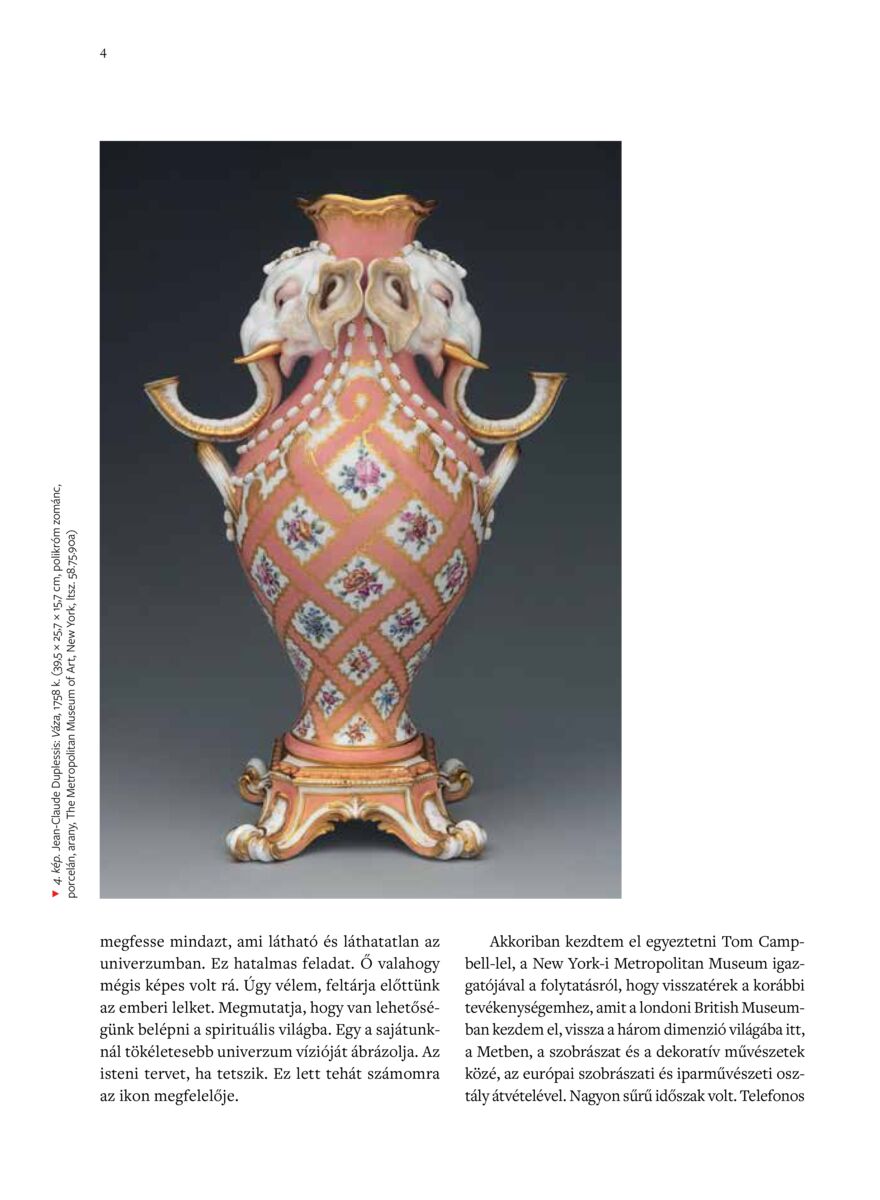 4

▼ 4. kép. Jean-Claude Duplessis: Váza, 1758 k. (39,5 × 25,7 × 15,7 cm, polikróm zománc, porcelán, arany, The Metropolitan Museum of Art, New York, ltsz. 58.75.90a)

megfesse mindazt, ami látható és láthatatlan az univerzumban. Ez hatalmas feladat. Ő valahogy mégis képes volt rá. Úgy vélem, feltárja előttünk az emberi lelket. Megmutatja, hogy van lehetőségünk belépni a spirituális világba. Egy a sajátunknál tökéletesebb univerzum vízióját ábrázolja. Az isteni tervet, ha tetszik. Ez lett tehát számomra az ikon megfelelője.

Akkoriban kezdtem el egyeztetni Tom Campbell-lel, a New York-i Metropolitan Museum igazgatójával a folytatásról, hogy visszatérek a korábbi tevékenységemhez, amit a londoni British Museumban kezdem el, vissza a három dimenzió világába itt, a Metben, a szobrászat és a dekoratív művészetek közé, az európai szobrászati és iparművészeti osztály átvételével. Nagyon sűrű időszak volt. Telefonos